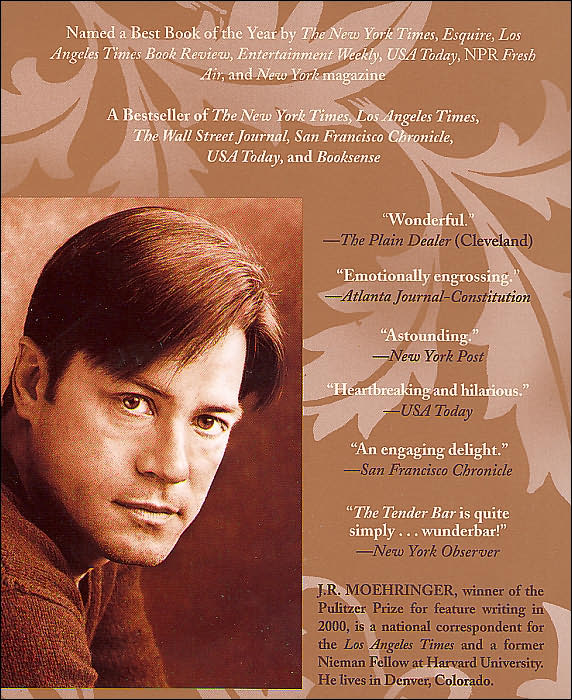 Named a Best Book of the Year by The New York Times, Esquire, Los Angeles Times Book Review, Entertainment Weekly, USA Today, NPR Fresh Air, and New York magazine

A Bestseller of The New York Times, Los Angeles Times, The Wall Street Journal, San Francisco Chronicle, USA Today, and Booksense

"Wonderful."
—The Plain Dealer (Cleveland)

"Emotionally engrossing."
—Atlanta Journal-Constitution

"Astounding."
—New York Post

"Heartbreaking and hilarious."
—USA Today

"An engaging delight."
—San Francisco Chronicle

"The Tender Bar is quite simply . . . wunderbar!"
—New York Observer

J.R. MOEHRINGER, winner of the Pulitzer Prize for feature writing in 2000, is a national correspondent for the Los Angeles Times and a former Nieman Fellow at Harvard University. He lives in Denver, Colorado.